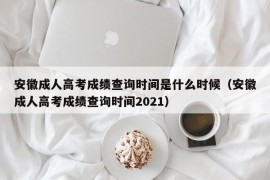 安徽成人高考成绩查询时间是什么时候（安徽成人高考成绩查询时间2021）